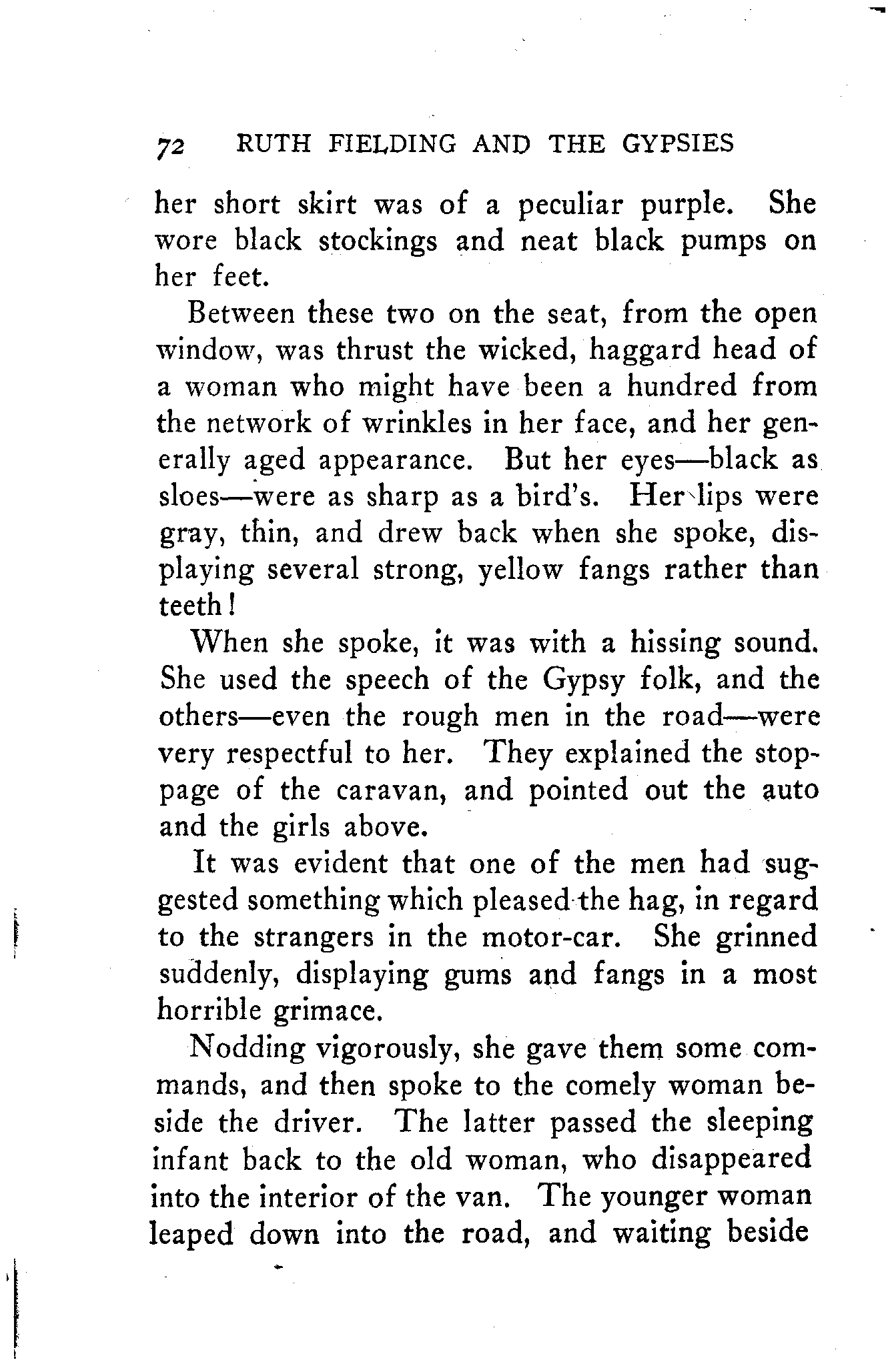 72 RUTH FIELDING AND THE GYPSIES

her short skirt was of a peculiar purple. She wore black stockings and neat black pumps on her feet.

Between these two on the seat, from the open window, was thrust the wicked, haggard head of a woman who might have been a hundred from the network of wrinkles in her face, and her generally aged appearance. But her eyes—black as sloes—were as sharp as a bird's. Her lips were gray, thin, and drew back when she spoke, displaying several strong, yellow fangs rather than teeth!

When she spoke, it was with a hissing sound. She used the speech of the Gypsy folk, and the others—even the rough men in the road—were very respectful to her. They explained the stoppage of the caravan, and pointed out the auto and the girls above.

It was evident that one of the men had suggested something which pleased the hag, in regard to the strangers in the motor-car. She grinned suddenly, displaying gums and fangs in a most horrible grimace.

Nodding vigorously, she gave them some commands, and then spoke to the comely woman beside the driver. The latter passed the sleeping infant back to the old woman, who disappeared into the interior of the van. The younger woman leaped down into the road, and waiting beside